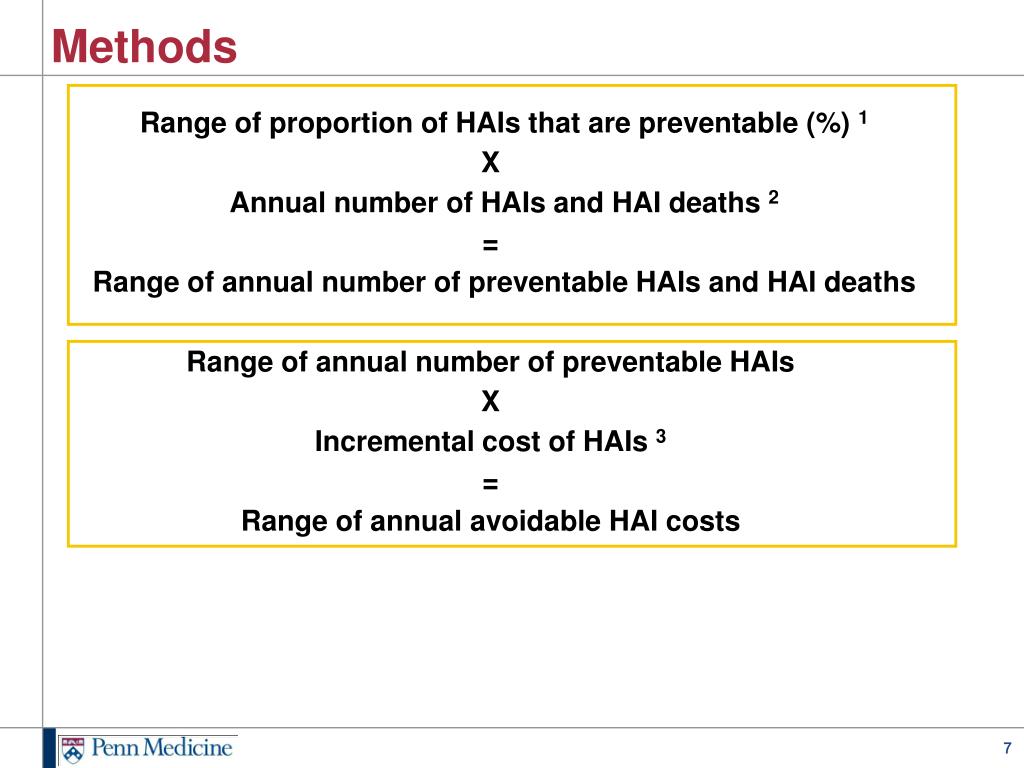 Methods

Range of proportion of HAIs that are preventable (%) $^1$

X

Annual number of HAIs and HAI deaths $^2$

=

Range of annual number of preventable HAIs and HAI deaths

Range of annual number of preventable HAIs

X

Incremental cost of HAIs $^3$

=

Range of annual avoidable HAI costs

Penn Medicine

7